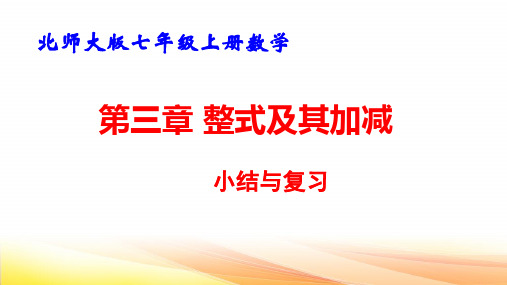 北师大版七年级上册数学

第三章 整式及其加减

小结与复习